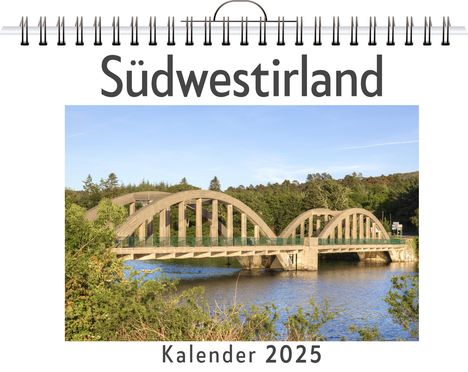 Südwestirland

Kalender 2025